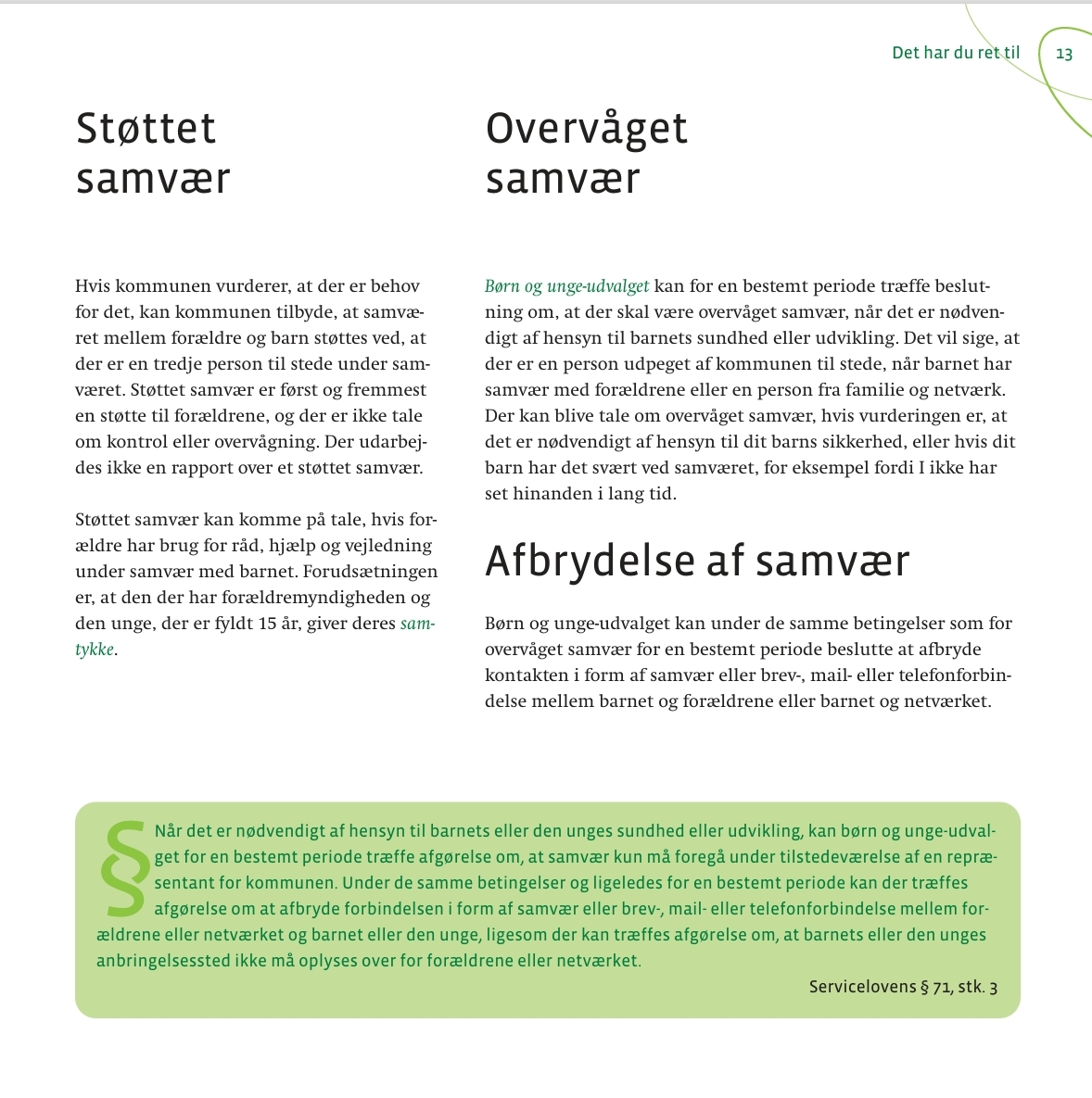 Det har du ret til 13

Støttet samvær

Hvis kommunen vurderer, at der er behov for det, kan kommunen tilbyde, at samværet mellem forældre og barn støttes ved, at der er en tredje person til stede under samværet. Støttet samvær er først og fremmest en støtte til forældrene, og der er ikke tale om kontrol eller overvågning. Der udarbejdes ikke en rapport over et støttet samvær.

Støttet samvær kan komme på tale, hvis forældre har brug for råd, hjælp og vejledning under samvær med barnet. Forudsætningen er, at den der har forældremyndigheden og den unge, der er fyldt 15 år, giver deres samtykke.

Overvåget samvær

Børn og unge-udvalget kan for en bestemt periode træffe beslutning om, at der skal være overvåget samvær, når det er nødvendigt af hensyn til barnets sundhed eller udvikling. Det vil sige, at der er en person udpeget af kommunen til stede, når barnet har samvær med forældrene eller en person fra familie og netværk. Der kan blive tale om overvåget samvær, hvis vurderingen er, at det er nødvendigt af hensyn til dit barns sikkerhed, eller hvis dit barn har det svært ved samværet, for eksempel fordi I ikke har set hinanden i lang tid.

Afbrydelse af samvær

Børn og unge-udvalget kan under de samme betingelser som for overvåget samvær for en bestemt periode beslutte at afbryde kontakten i form af samvær eller brev-, mail- eller telefonforbindelse mellem barnet og forældrene eller barnet og netværket.

§ Når det er nødvendigt af hensyn til barnets eller den unges sundhed eller udvikling, kan børn og unge-udvalget for en bestemt periode træffe afgørelse om, at samvær kun må foregå under tilstedeværelse af en repræsentant for kommunen. Under de samme betingelser og ligeledes for en bestemt periode kan der træffes afgørelse om at afbryde forbindelsen i form af samvær eller brev-, mail- eller telefonforbindelse mellem forældrene eller netværket og barnet eller den unge, ligesom der kan træffes afgørelse om, at barnets eller den unges anbringelsessted ikke må oplyses over for forældrene eller netværket.

Servicelovens § 71, stk. 3